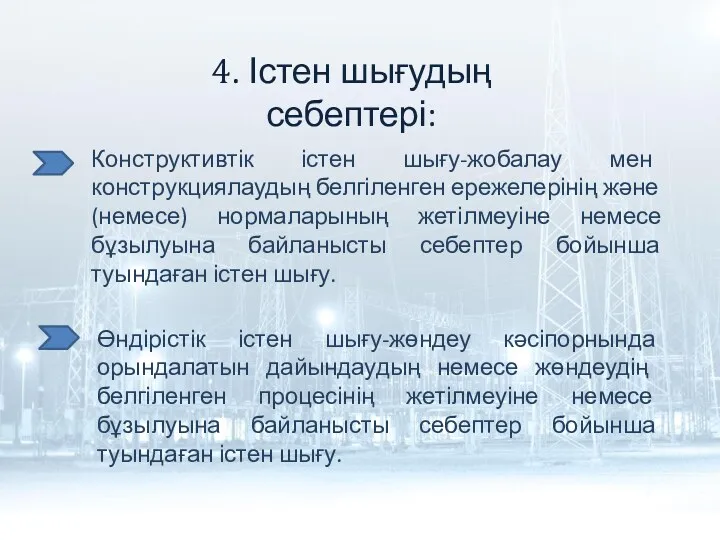 4. Істен шығудың себептері:

Конструктивтік істен шығу-жобалау мен конструкциялаудың белгіленген ережелерінің және (немесе) нормаларының жетілмеуіне немесе бұзылуына байланысты себептер бойынша туындаған істен шығу.

Өндірістік істен шығу-жөндеу кәсіпорнында орындалатын дайындаудың немесе жөндеудің белгіленген процесінің жетілмеуіне немесе бұзылуына байланысты себептер бойынша туындаған істен шығу.